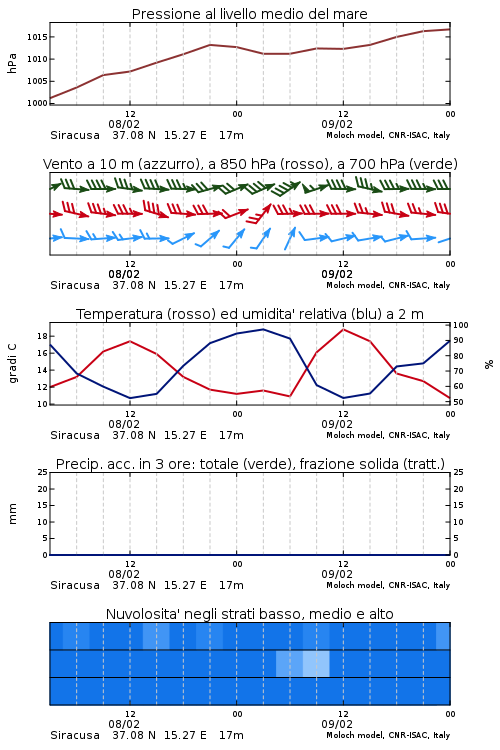 Pressione al livello medio del mare

hPa

1015
1010
1005
1000

12
08/02
00
12
09/02
00

Siracusa 37.08 N 15.27 E 17m
Moloch model, CNR-ISAC, Italy

Vento a 10 m (azzurro), a 850 hPa (rosso), a 700 hPa (verde)

12
08/02
00
12
09/02
00

Siracusa 37.08 N 15.27 E 17m
Moloch model, CNR-ISAC, Italy

Temperatura (rosso) ed umidita' relativa (blu) a 2 m

gradi C

18
16
14
12
10

100
90
80
70
60
50

%

12
08/02
00
12
09/02
00

Siracusa 37.08 N 15.27 E 17m
Moloch model, CNR-ISAC, Italy

Precip. acc. in 3 ore: totale (verde), frazione solida (tratt.)

mm

25
20
15
10
5
0

25
20
15
10
5
0

12
08/02
00
12
09/02
00

Siracusa 37.08 N 15.27 E 17m
Moloch model, CNR-ISAC, Italy

Nuvolosita' negli strati basso, medio e alto

12
08/02
00
12
09/02
00

Siracusa 37.08 N 15.27 E 17m
Moloch model, CNR-ISAC, Italy